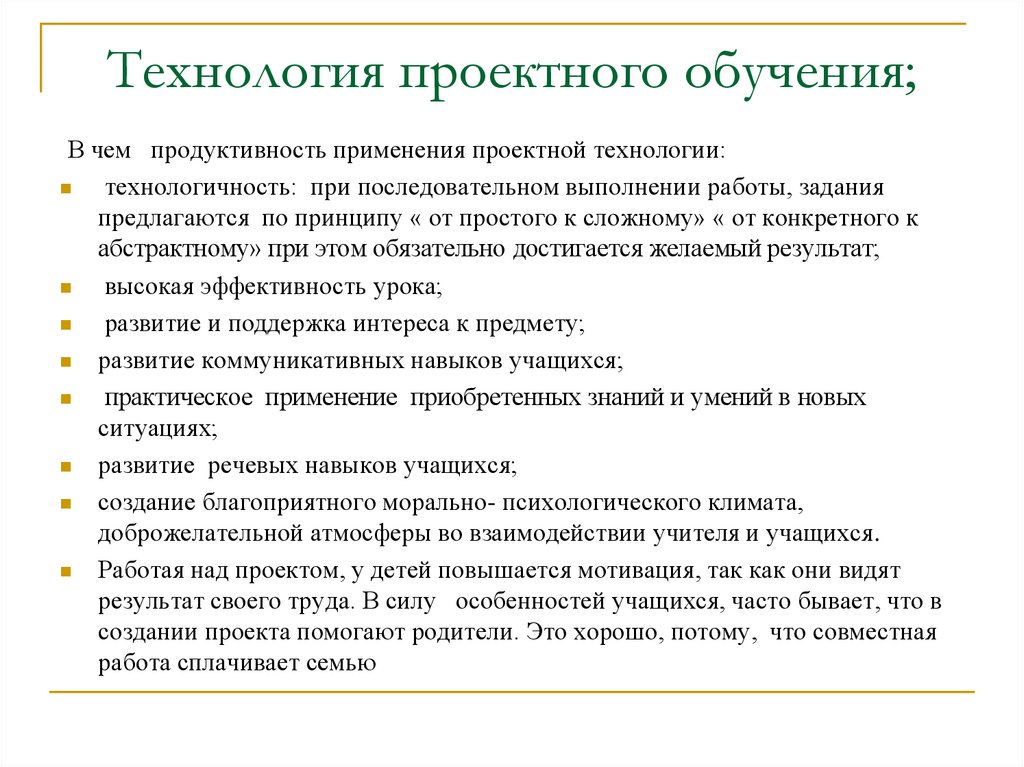 Технология проектного обучения;

В чем продуктивность применения проектной технологии:

технологичность: при последовательном выполнении работы, задания предлагаются по принципу « от простого к сложному» « от конкретного к абстрактному» при этом обязательно достигается желаемый результат;

высокая эффективность урока;

развитие и поддержка интереса к предмету;

развитие коммуникативных навыков учащихся;

практическое применение приобретенных знаний и умений в новых ситуациях;

развитие речевых навыков учащихся;

создание благоприятного морально- психологического климата, доброжелательной атмосферы во взаимодействии учителя и учащихся.

Работая над проектом, у детей повышается мотивация, так как они видят результат своего труда. В силу особенностей учащихся, часто бывает, что в создании проекта помогают родители. Это хорошо, потому, что совместная работа сплачивает семью